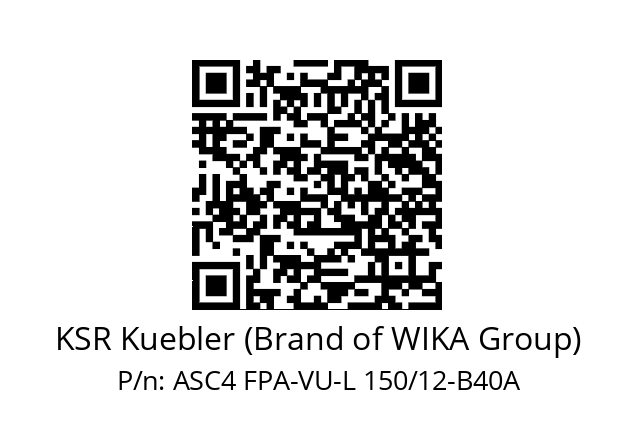 KSR Kuebler (Brand of WIKA Group)
P/n: ASC4 FPA-VU-L 150/12-B40A